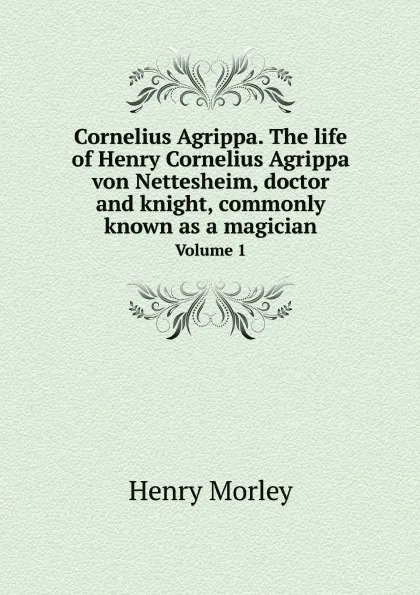 Cornelius Agrippa. The life of Henry Cornelius Agrippa von Nettesheim, doctor and knight, commonly known as a magician

Volume 1

Henry Morley